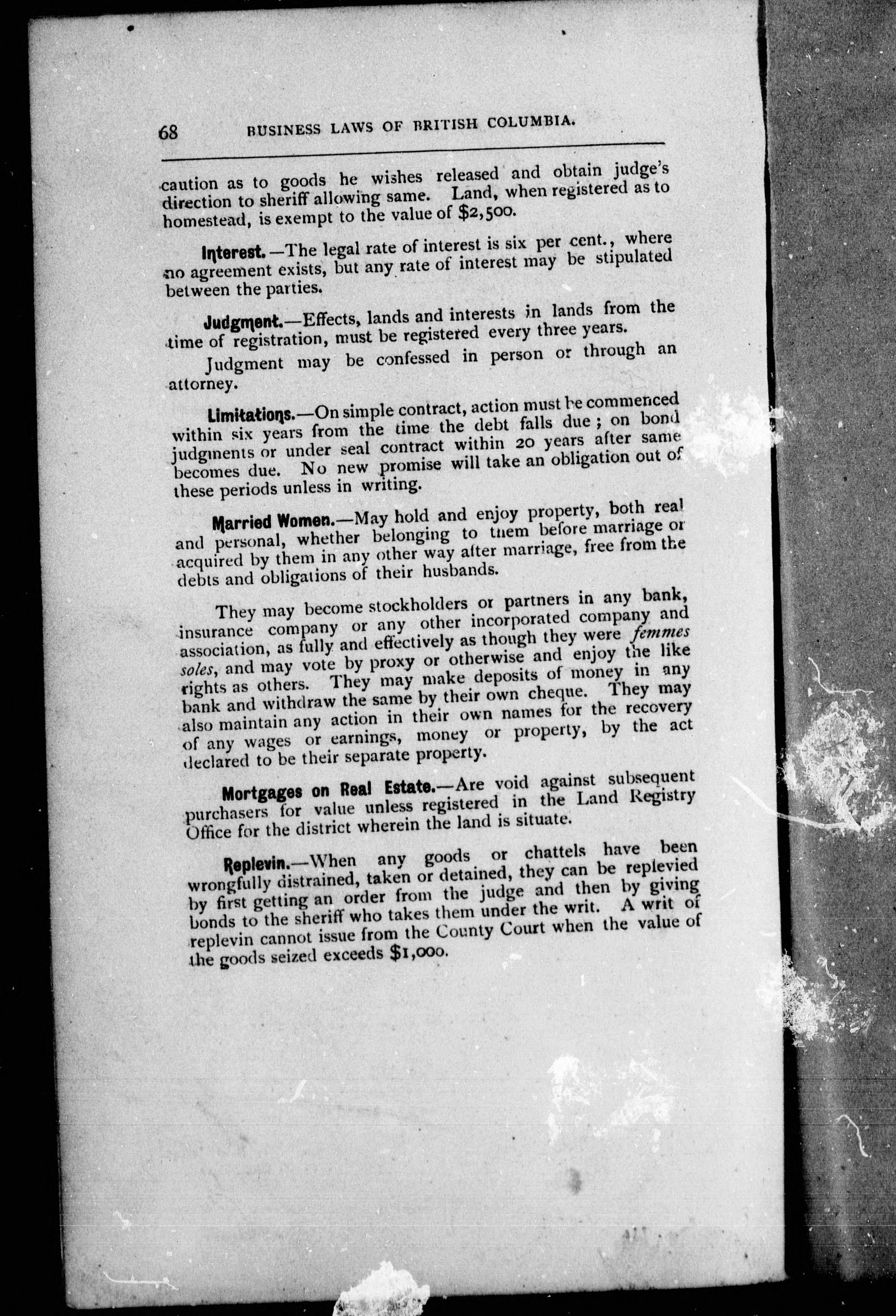 68 BUSINESS LAWS OF BRITISH COLUMBIA.

caution as to goods he wishes released and obtain judge's direction to sheriff allowing same. Land, when registered as to homestead, is exempt to the value of $2,500.

Interest.—The legal rate of interest is six per cent., where no agreement exists, but any rate of interest may be stipulated between the parties.

Judgment.—Effects, lands and interests in lands from the time of registration, must be registered every three years.

Judgment may be confessed in person or through an attorney.

Limitations.—On simple contract, action must be commenced within six years from the time the debt falls due; on bond judgments or under seal contract within 20 years after same becomes due. No new promise will take an obligation out of these periods unless in writing.

Married Women.—May hold and enjoy property, both real and personal, whether belonging to them before marriage or acquired by them in any other way after marriage, free from the debts and obligations of their husbands.

They may become stockholders or partners in any bank, insurance company or any other incorporated company and association, as fully and effectively as though they were femmes soles, and may vote by proxy or otherwise and enjoy the like rights as others. They may make deposits of money in any bank and withdraw the same by their own cheque. They may also maintain any action in their own names for the recovery of any wages or earnings, money or property, by the act declared to be their separate property.

Mortgages on Real Estate.—Are void against subsequent purchasers for value unless registered in the Land Registry Office for the district wherein the land is situate.

Replevin.—When any goods or chattels have been wrongfully distrained, taken or detained, they can be replevied by first getting an order from the judge and then by giving bonds to the sheriff who takes them under the writ. A writ of replevin cannot issue from the County Court when the value of the goods seized exceeds $1,000.